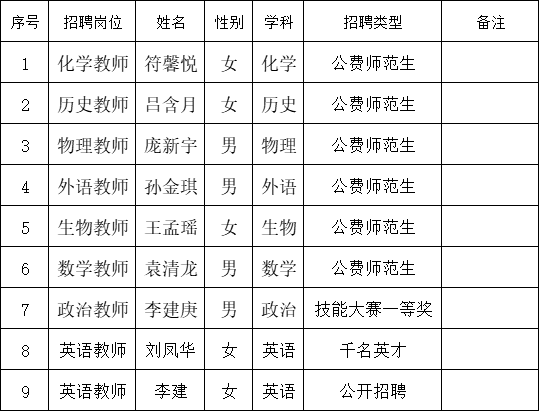 | 序号 | 招聘岗位 | 姓名 | 性别 | 学科 | 招聘类型 | 备注 |
|---|---|---|---|---|---|---|
| 1 | 化学教师 | 符馨悦 | 女 | 化学 | 公费师范生 |  |
| 2 | 历史教师 | 吕含月 | 女 | 历史 | 公费师范生 |  |
| 3 | 物理教师 | 庞新宇 | 男 | 物理 | 公费师范生 |  |
| 4 | 外语教师 | 孙金琪 | 男 | 外语 | 公费师范生 |  |
| 5 | 生物教师 | 王孟瑶 | 女 | 生物 | 公费师范生 |  |
| 6 | 数学教师 | 袁清龙 | 男 | 数学 | 公费师范生 |  |
| 7 | 政治教师 | 李建庚 | 男 | 政治 | 技能大赛一等奖 |  |
| 8 | 英语教师 | 刘凤华 | 女 | 英语 | 千名英才 |  |
| 9 | 英语教师 | 李建 | 女 | 英语 | 公开招聘 |  |